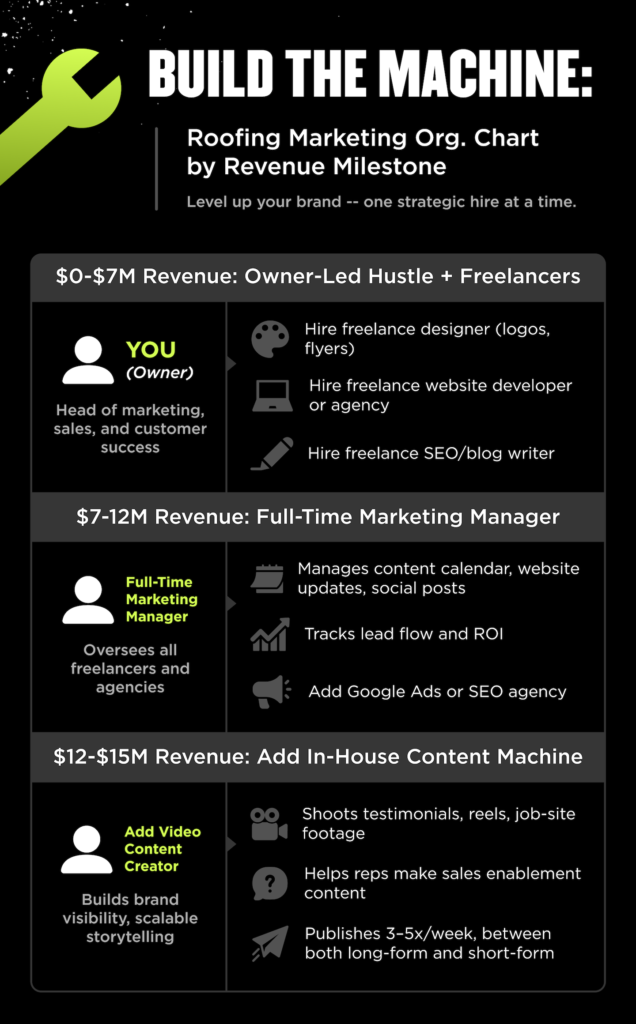 BUILD THE MACHINE:

Roofing Marketing Org. Chart by Revenue Milestone

Level up your brand -- one strategic hire at a time.

$0-$7M Revenue: Owner-Led Hustle + Freelancers

YOU (Owner)

Head of marketing, sales, and customer success

Hire freelance designer (logos, flyers)

Hire freelance website developer or agency

Hire freelance SEO/blog writer

$7-12M Revenue: Full-Time Marketing Manager

Full-Time Marketing Manager

Oversees all freelancers and agencies

Manages content calendar, website updates, social posts

Tracks lead flow and ROI

Add Google Ads or SEO agency

$12-$15M Revenue: Add In-House Content Machine

Add Video Content Creator

Builds brand visibility, scalable storytelling

Shoots testimonials, reels, job-site footage

Helps reps make sales enablement content

Publishes 3–5x/week, between both long-form and short-form